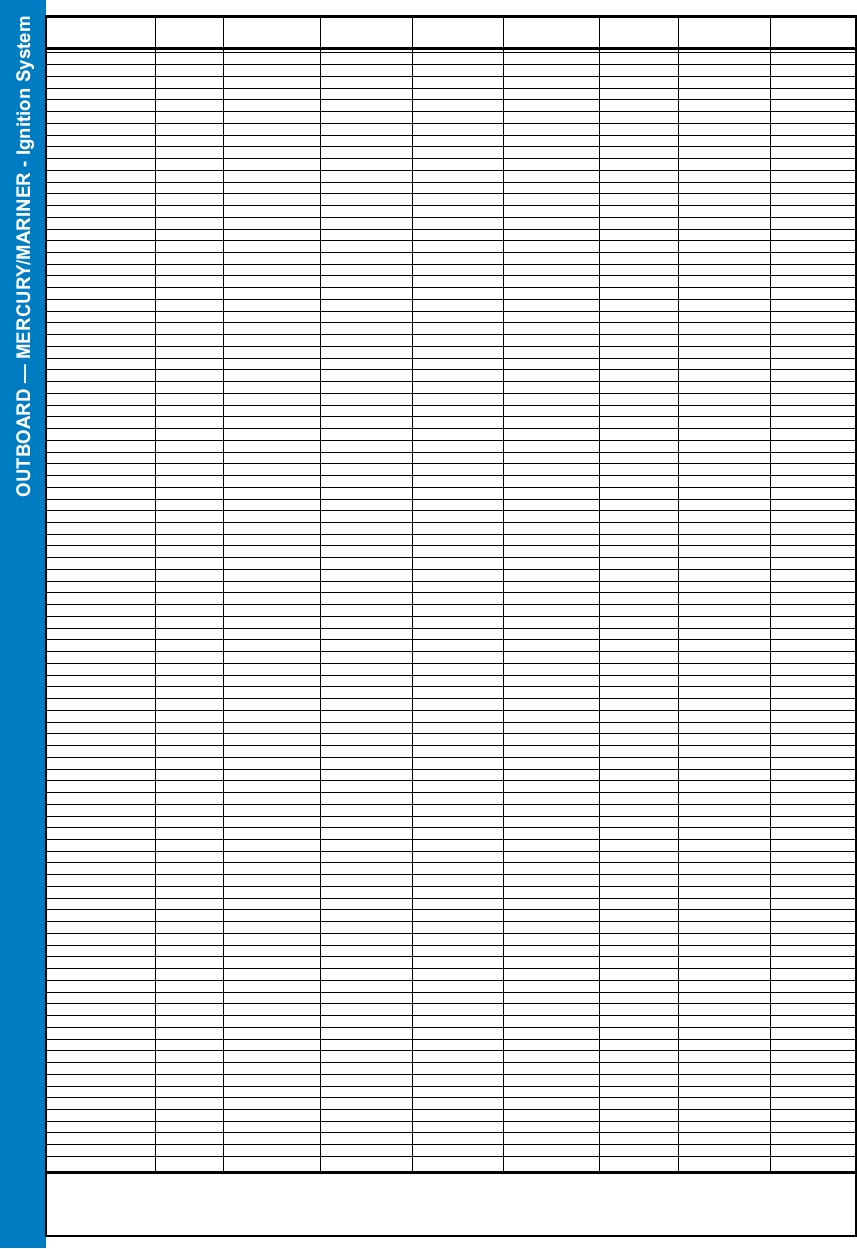 OUTBOARD — MERCURY/MARINER - Ignition System